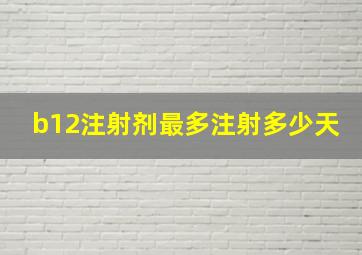 b12注射剂最多注射多少天